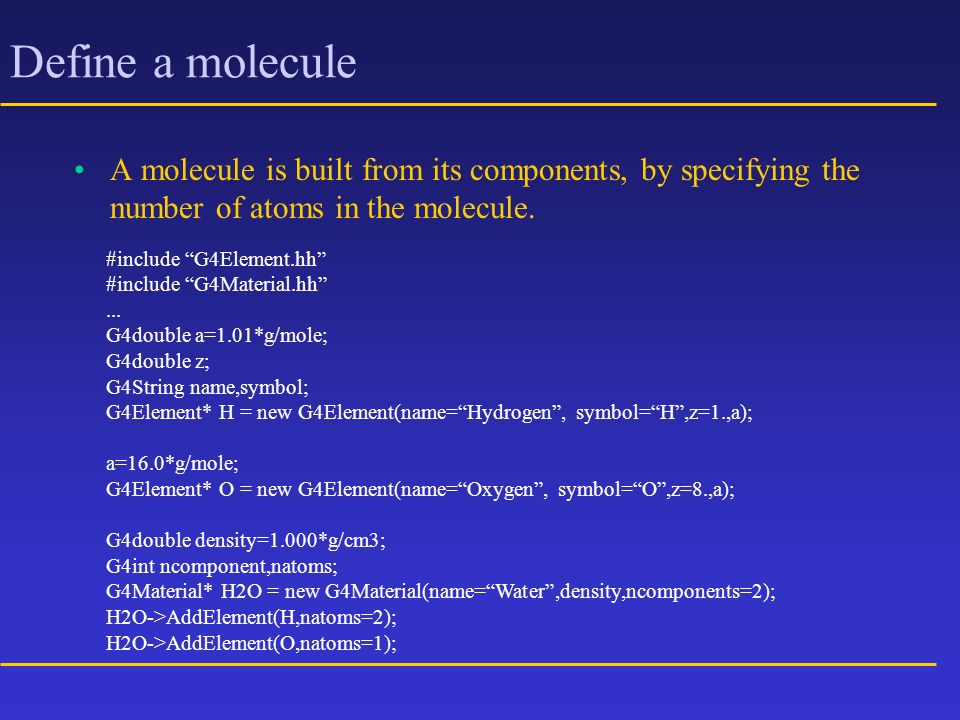 Define a molecule

• A molecule is built from its components, by specifying the number of atoms in the molecule.

#include “G4Element.hh”
#include “G4Material.hh”
...
G4double a=1.01*g/mole;
G4double z;
G4String name,symbol;
G4Element* H = new G4Element(name=“Hydrogen”, symbol=“H”,z=1.,a);

a=16.0*g/mole;
G4Element* O = new G4Element(name=“Oxygen”, symbol=“O”,z=8.,a);

G4double density=1.000*g/cm3;
G4int ncomponent,natoms;
G4Material* H2O = new G4Material(name=“Water”,density,ncomponents=2);
H2O->AddElement(H,natoms=2);
H2O->AddElement(O,natoms=1);